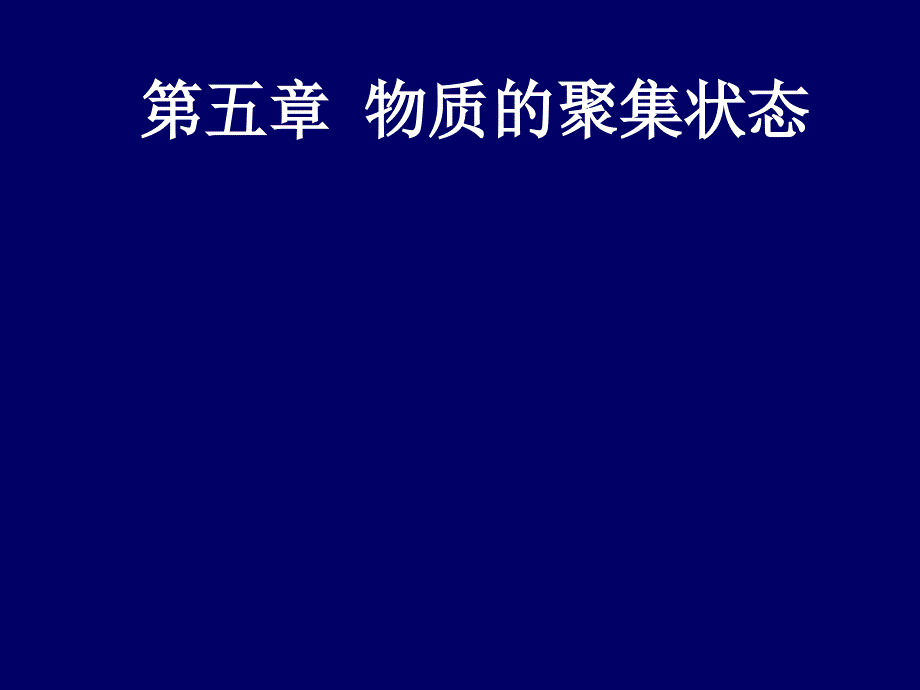 第五章 物质的聚集状态